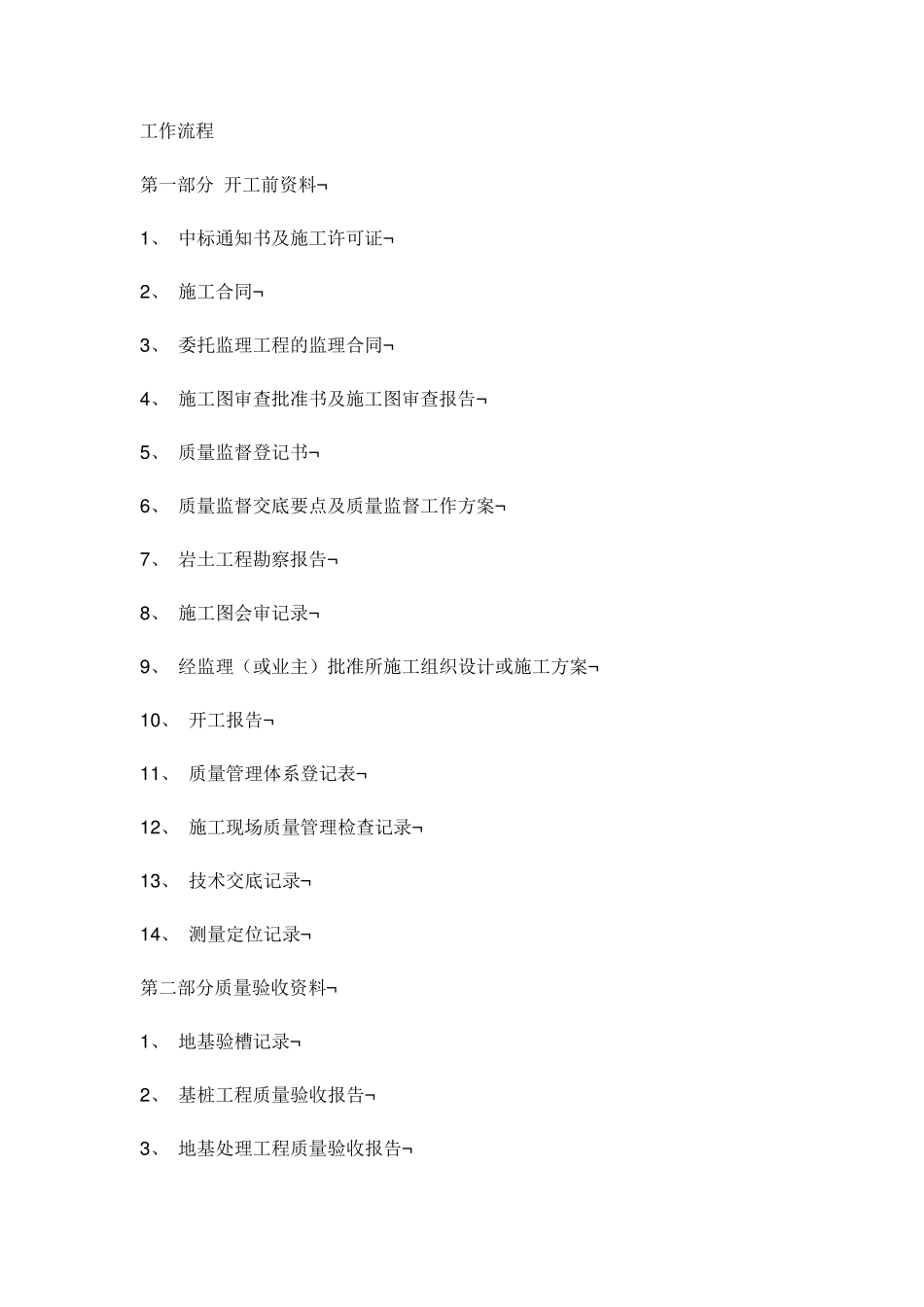 工作流程

第一部分 开工前资料¬

1、 中标通知书及施工许可证¬

2、 施工合同¬

3、 委托监理工程的监理合同¬

4、 施工图审查批准书及施工图审查报告¬

5、 质量监督登记书¬

6、 质量监督交底要点及质量监督工作方案¬

7、 岩土工程勘察报告¬

8、 施工图会审记录¬

9、 经监理（或业主）批准所施工组织设计或施工方案¬

10、 开工报告¬

11、 质量管理体系登记表¬

12、 施工现场质量管理检查记录¬

13、 技术交底记录¬

14、 测量定位记录¬

第二部分质量验收资料¬

1、 地基验槽记录¬

2、 基桩工程质量验收报告¬

3、 地基处理工程质量验收报告¬